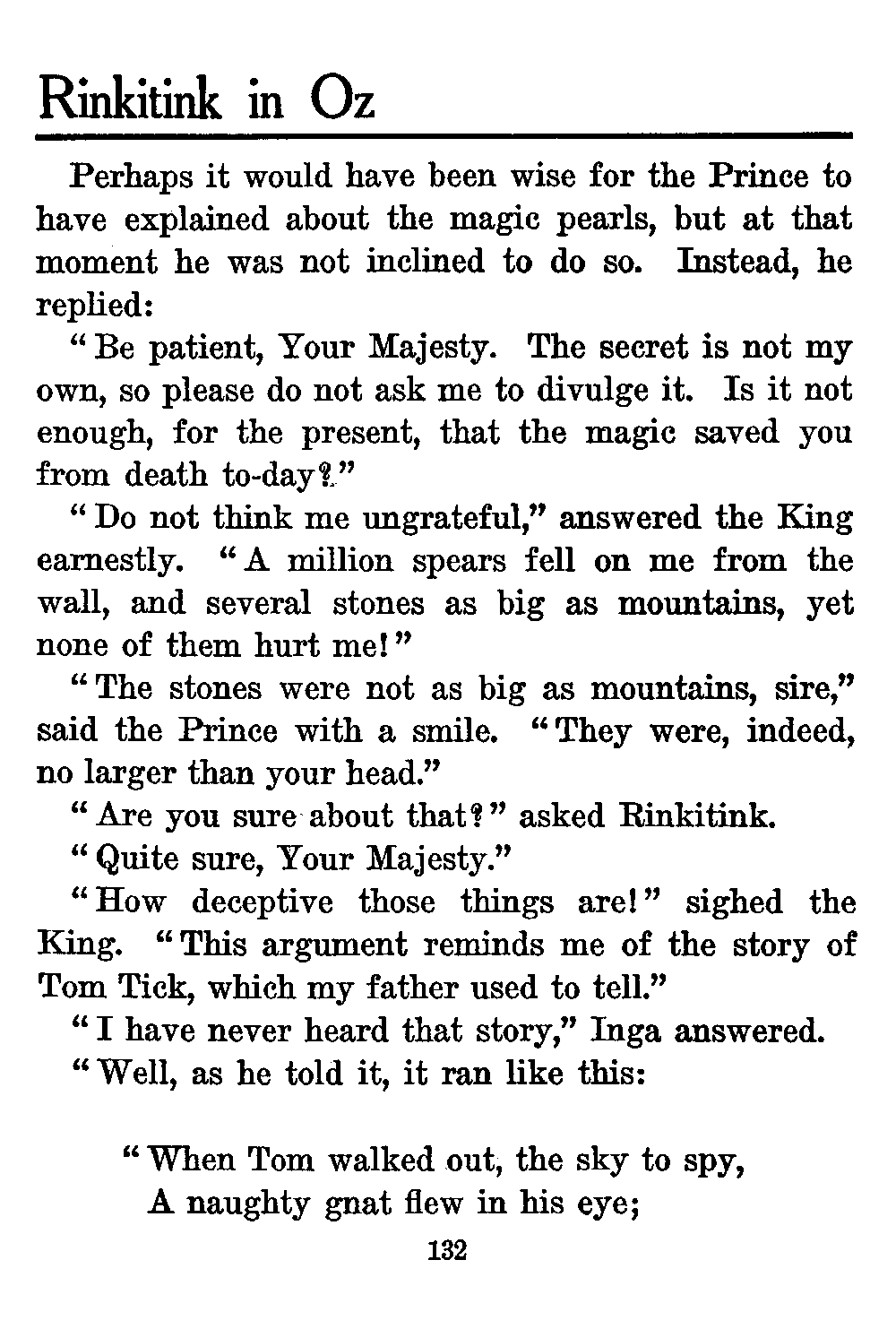 Rinkitink in Oz

Perhaps it would have been wise for the Prince to have explained about the magic pearls, but at that moment he was not inclined to do so. Instead, he replied:

"Be patient, Your Majesty. The secret is not my own, so please do not ask me to divulge it. Is it not enough, for the present, that the magic saved you from death to-day?"

"Do not think me ungrateful," answered the King earnestly. "A million spears fell on me from the wall, and several stones as big as mountains, yet none of them hurt me!"

"The stones were not as big as mountains, sire," said the Prince with a smile. "They were, indeed, no larger than your head."

"Are you sure about that?" asked Rinkitink.

"Quite sure, Your Majesty."

"How deceptive those things are!" sighed the King. "This argument reminds me of the story of Tom Tick, which my father used to tell."

"I have never heard that story," Inga answered.

"Well, as he told it, it ran like this:

"When Tom walked out, the sky to spy,
A naughty gnat flew in his eye;

132